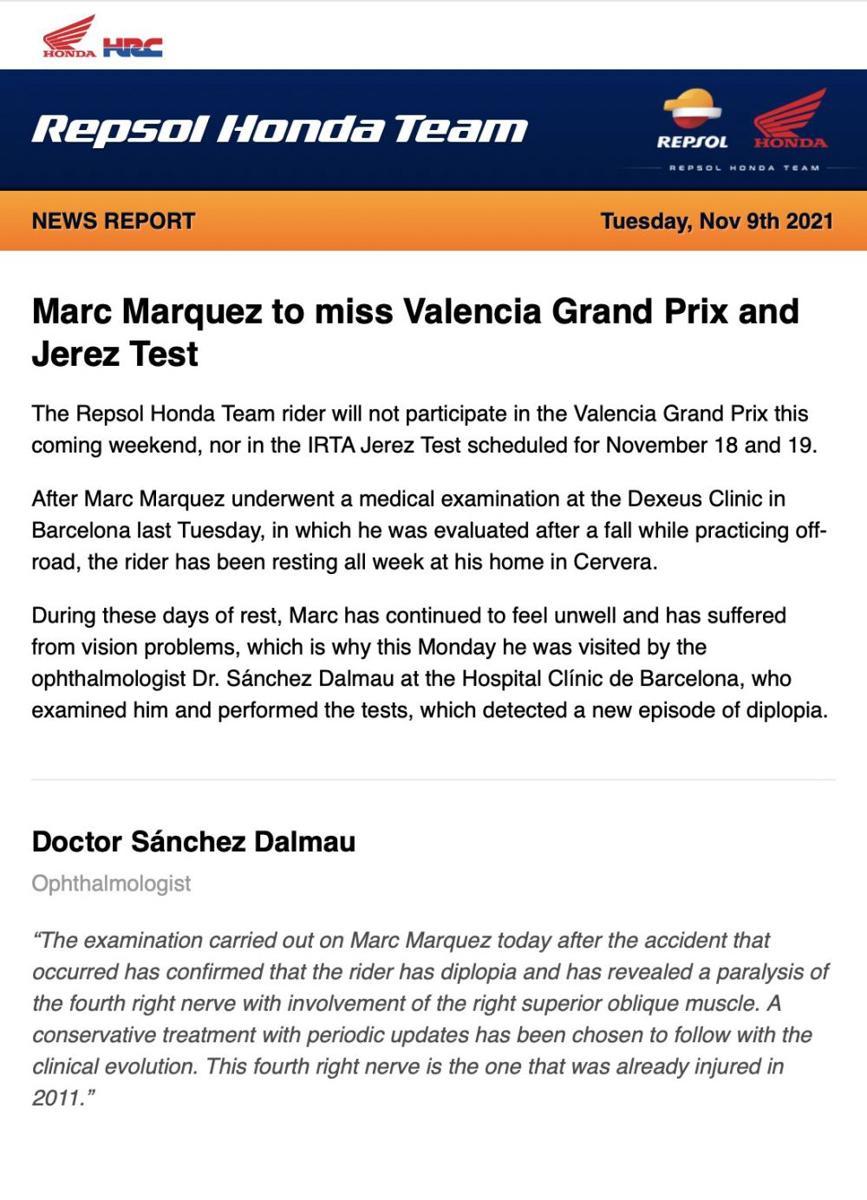 HONDA HRC

Repsol Honda Team

REPSOL HONDA

REPSOL HONDA TEAM

NEWS REPORT

Tuesday, Nov 9th 2021

Marc Marquez to miss Valencia Grand Prix and Jerez Test

The Repsol Honda Team rider will not participate in the Valencia Grand Prix this coming weekend, nor in the IRTA Jerez Test scheduled for November 18 and 19.

After Marc Marquez underwent a medical examination at the Dexeus Clinic in Barcelona last Tuesday, in which he was evaluated after a fall while practicing off-road, the rider has been resting all week at his home in Cervera.

During these days of rest, Marc has continued to feel unwell and has suffered from vision problems, which is why this Monday he was visited by the ophthalmologist Dr. Sánchez Dalmau at the Hospital Clínic de Barcelona, who examined him and performed the tests, which detected a new episode of diplopia.

Doctor Sánchez Dalmau

Ophthalmologist

“The examination carried out on Marc Marquez today after the accident that occurred has confirmed that the rider has diplopia and has revealed a paralysis of the fourth right nerve with involvement of the right superior oblique muscle. A conservative treatment with periodic updates has been chosen to follow with the clinical evolution. This fourth right nerve is the one that was already injured in 2011.”